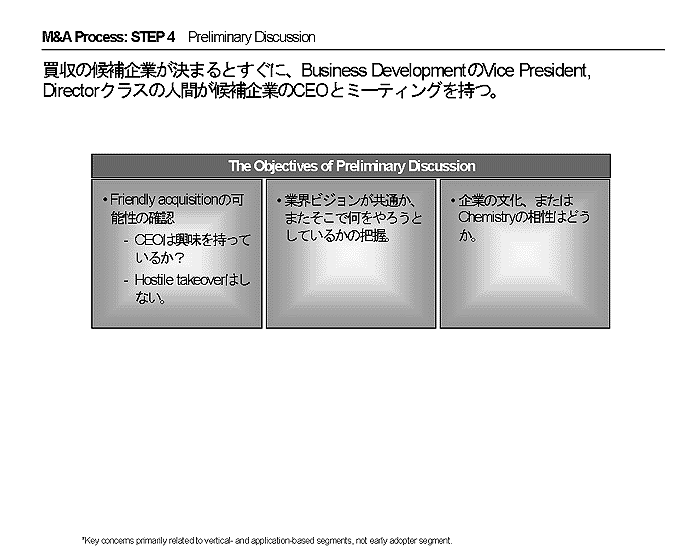 M&A Process: STEP 4 Preliminary Discussion

買収の候補企業が決まるとすぐに、Business DevelopmentのVice President, Directorクラスの人間が候補企業のCEOとミーティングを持つ。

The Objectives of Preliminary Discussion

• Friendly acquisitionの可能性の確認
- CEOは興味を持っているか?
- Hostile takeoverはしない。

• 業界ビジョンが共通か、またそこで何をやろうとしているかの把握。

• 企業の文化、またはChemistryの相性はどうか。

*Key concerns primarily related to vertical- and application-based segments, not early adopter segment.